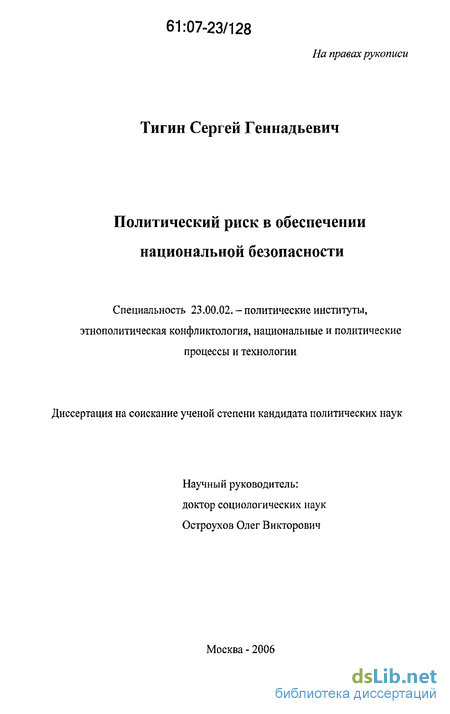 61:07-23/128

На правах рукописи

Тигин Сергей Геннадьевич

Политический риск в обеспечении национальной безопасности

Специальность 23.00.02. – политические институты, этнополитическая конфликтология, национальные и политические процессы и технологии

Диссертация на соискание ученой степени кандидата политических наук

Научный руководитель:
доктор социологических наук
Остроухов Олег Викторович

Москва - 2006

dsLib.net
библиотека диссертаций